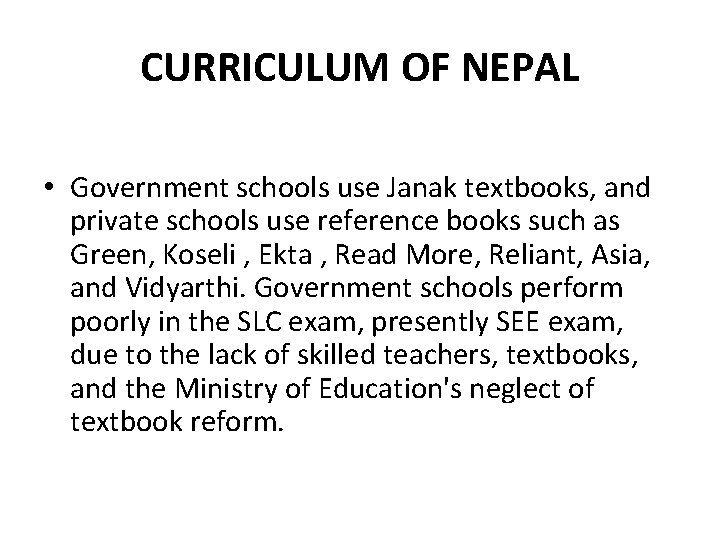 CURRICULUM OF NEPAL

• Government schools use Janak textbooks, and private schools use reference books such as Green, Koseli , Ekta , Read More, Reliant, Asia, and Vidyarthi. Government schools perform poorly in the SLC exam, presently SEE exam, due to the lack of skilled teachers, textbooks, and the Ministry of Education's neglect of textbook reform.